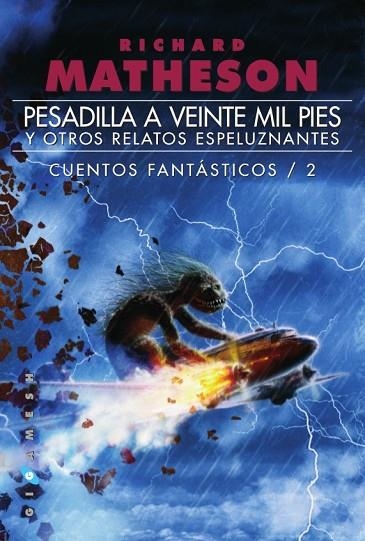 RICHARD
MATHESON

PESADILLA A VEINTE MIL PIES
Y OTROS RELATOS ESPELUZNANTES

CUENTOS FANTÁSTICOS / 2

GIGAMESH